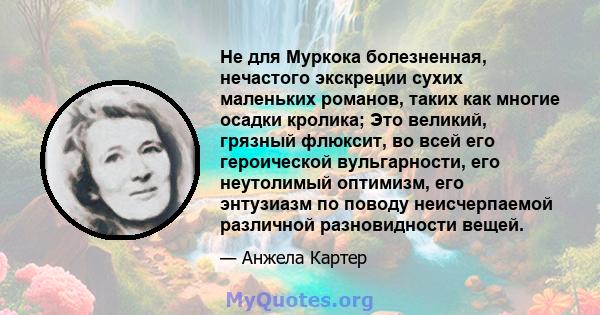 Не для Муркока болезненная, нечастого экскреции сухих маленьких романов, таких как многие осадки кролика; Это великий, грязный флюксит, во всей его героической вульгарности, его неутолимый оптимизм, его энтузиазм по поводу неисчерпаемой различной разновидности вещей.

— Анжела Картер

MyQuotes.org